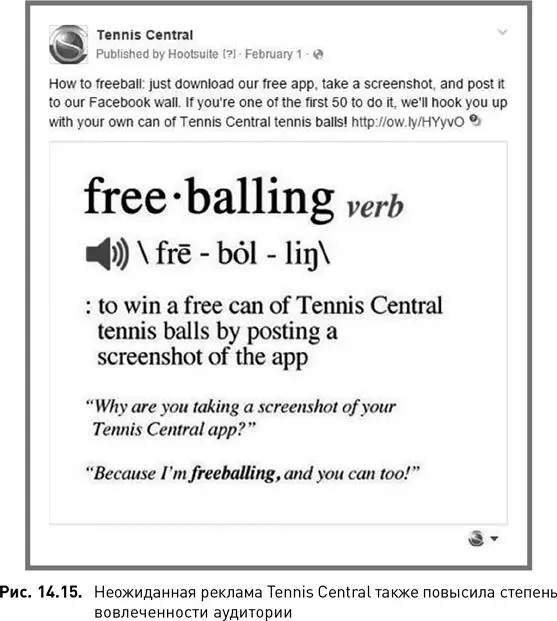 Tennis Central
Published by Hootsuite [?] · February 1 ·

How to freeball: just download our free app, take a screenshot, and post it to our Facebook wall. If you're one of the first 50 to do it, we'll hook you up with your own can of Tennis Central tennis balls! http://ow.ly/HYyvO

free·balling verb

\ frē - bȯl - liŋ\

: to win a free can of Tennis Central tennis balls by posting a screenshot of the app

"Why are you taking a screenshot of your Tennis Central app?"

"Because I'm freeballing, and you can too!"

Рис. 14.15. Неожиданная реклама Tennis Central также повысила степень вовлеченности аудитории